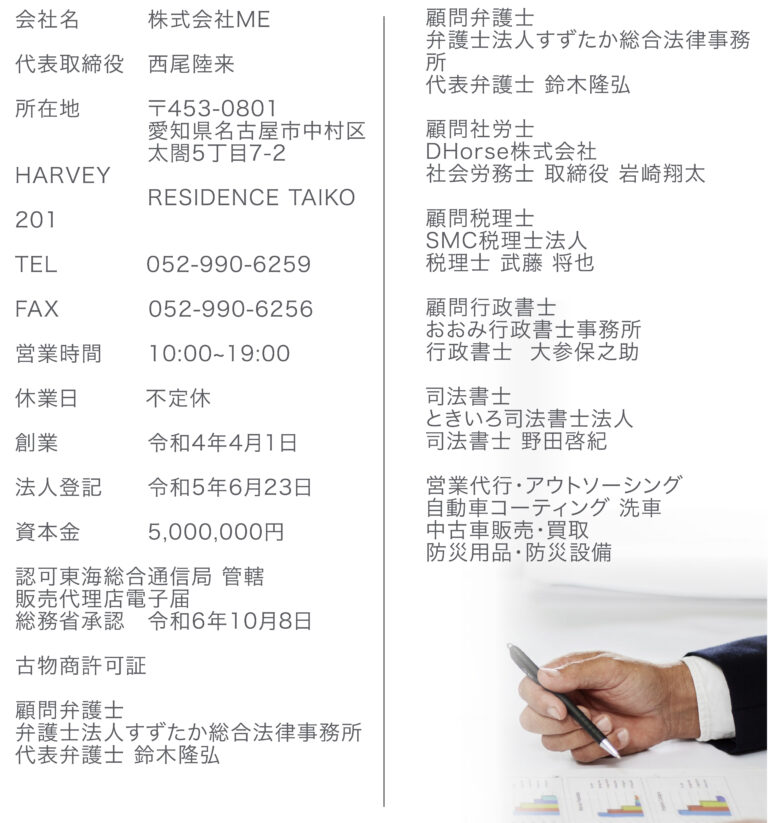 会社名　株式会社ME

代表取締役　西尾陸来

所在地　〒453-0801
愛知県名古屋市中村区
太閤5丁目7-2
HARVEY
RESIDENCE TAIKO
201

TEL　052-990-6259

FAX　052-990-6256

営業時間　10:00~19:00

休業日　不定休

創業　令和4年4月1日

法人登記　令和5年6月23日

資本金　5,000,000円

認可東海総合通信局 管轄
販売代理店電子届
総務省承認　令和6年10月8日

古物商許可証

顧問弁護士
弁護士法人すずたか総合法律事務所
代表弁護士 鈴木隆弘

顧問弁護士
弁護士法人すずたか総合法律事務所
代表弁護士 鈴木隆弘

顧問社労士
DHorse株式会社
社会労務士 取締役 岩崎翔太

顧問税理士
SMC税理士法人
税理士 武藤 将也

顧問行政書士
おおみ行政書士事務所
行政書士　大参保之助

司法書士
ときいろ司法書士法人
司法書士 野田啓紀

営業代行・アウトソーシング
自動車コーティング 洗車
中古車販売・買取
防災用品・防災設備